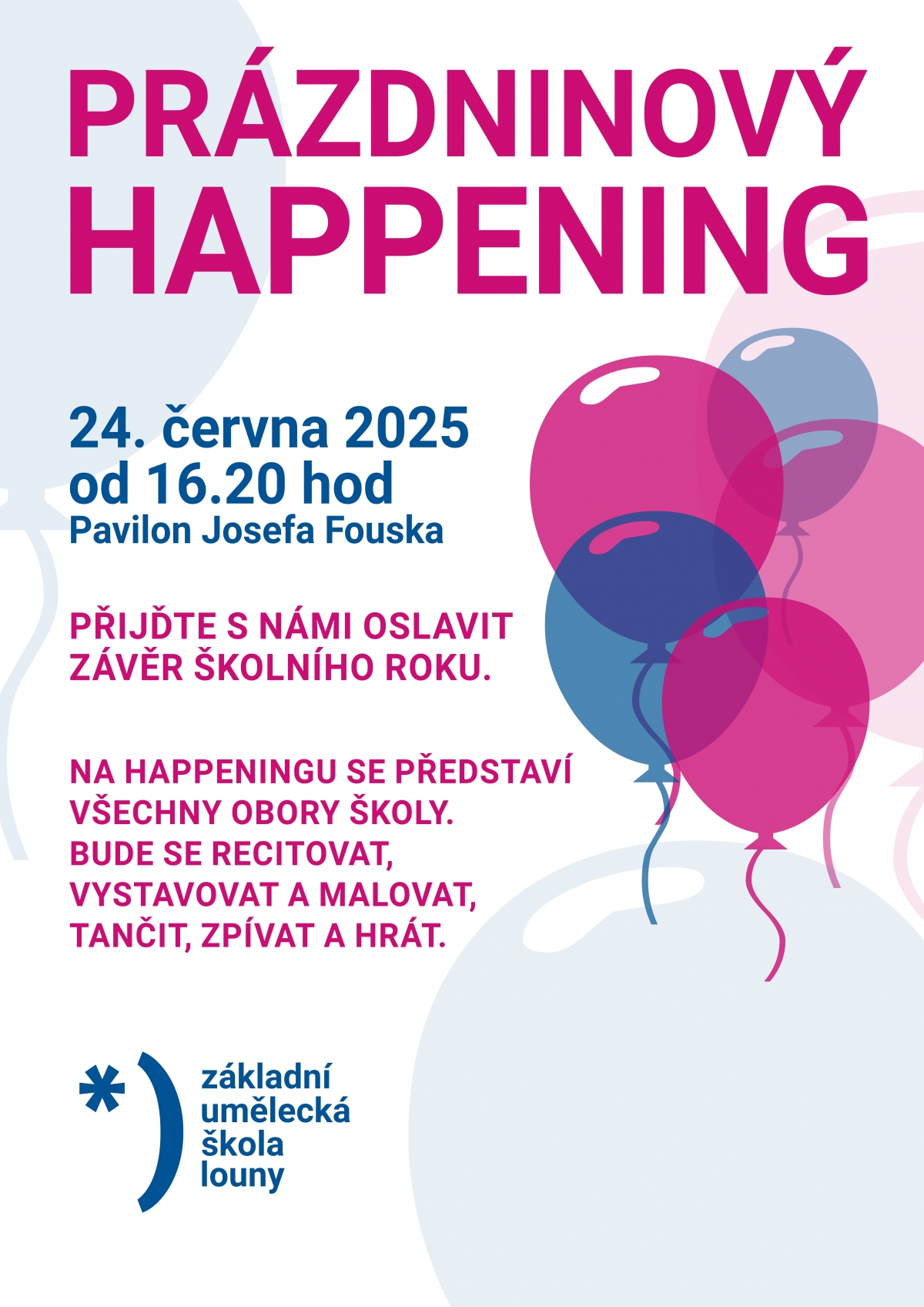 PRÁZDNINOVÝ
HAPPENING

24. června 2025
od 16.20 hod
Pavilon Josefa Fouska

PŘIJĎTE S NÁMI OSLAVIT ZÁVĚR ŠKOLNÍHO ROKU.

NA HAPPENINGU SE PŘEDSTAVÍ VŠECHNY OBORY ŠKOLY. BUDE SE RECITOVAT, VYSTAVOVAT A MALOVAT, TANČIT, ZPÍVAT A HRÁT.

*)
základní
umělecká
škola
louny